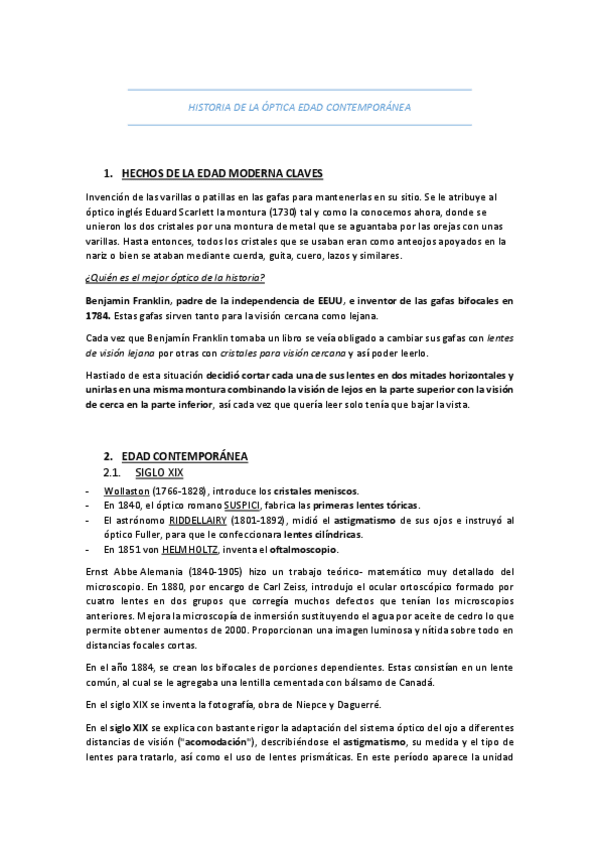 HISTORIA DE LA ÓPTICA EDAD CONTEMPORÁNEA

1. HECHOS DE LA EDAD MODERNA CLAVES

Invención de las varillas o patillas en las gafas para mantenerlas en su sitio. Se le atribuye al óptico inglés Eduard Scarlett la montura (1730) tal y como la conocemos ahora, donde se unieron los dos cristales por una montura de metal que se aguantaba por las orejas con unas varillas. Hasta entonces, todos los cristales que se usaban eran como anteojos apoyados en la nariz o bien se ataban mediante cuerda, guita, cuero, lazos y similares.

¿Quién es el mejor óptico de la historia?

Benjamin Franklin, padre de la independencia de EEUU, e inventor de las gafas bifocales en 1784. Estas gafas sirven tanto para la visión cercana como lejana.

Cada vez que Benjamín Franklin tomaba un libro se veía obligado a cambiar sus gafas con lentes de visión lejana por otras con cristales para visión cercana y así poder leerlo.

Hastiado de esta situación decidió cortar cada una de sus lentes en dos mitades horizontales y unirlas en una misma montura combinando la visión de lejos en la parte superior con la visión de cerca en la parte inferior, así cada vez que quería leer solo tenía que bajar la vista.

2. EDAD CONTEMPORÁNEA
2.1. SIGLO XIX

- Wollaston (1766-1828), introduce los cristales meniscos.
- En 1840, el óptico romano SUSPICI, fabrica las primeras lentes tóricas.
- El astrónomo RIDDELLAIRY (1801-1892), midió el astigmatismo de sus ojos e instruyó al óptico Fuller, para que le confeccionara lentes cilíndricas.
- En 1851 von HELMHOLTZ, inventa el oftalmoscopio.

Ernst Abbe Alemania (1840-1905) hizo un trabajo teórico- matemático muy detallado del microscopio. En 1880, por encargo de Carl Zeiss, introdujo el ocular ortoscópico formado por cuatro lentes en dos grupos que corregía muchos defectos que tenían los microscopios anteriores. Mejora la microscopía de inmersión sustituyendo el agua por aceite de cedro lo que permite obtener aumentos de 2000. Proporcionan una imagen luminosa y nítida sobre todo en distancias focales cortas.

En el año 1884, se crean los bifocales de porciones dependientes. Estas consistían en un lente común, al cual se le agregaba una lentilla cementada con bálsamo de Canadá.

En el siglo XIX se inventa la fotografía, obra de Niepce y Daguerré.

En el siglo XIX se explica con bastante rigor la adaptación del sistema óptico del ojo a diferentes distancias de visión ("acomodación"), describiéndose el astigmatismo, su medida y el tipo de lentes para tratarlo, así como el uso de lentes prismáticas. En este período aparece la unidad